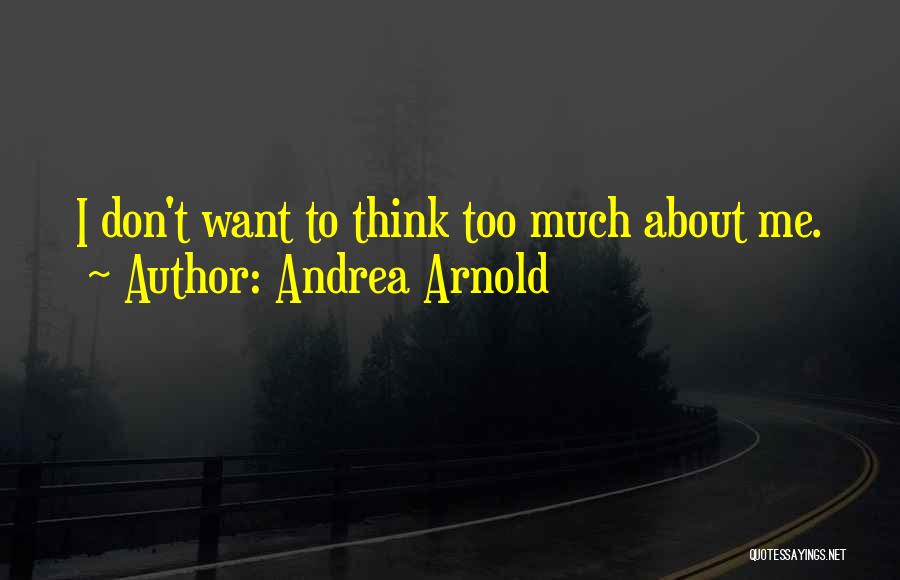 I don't want to think too much about me.
~ Author: Andrea Arnold

QUOTESSAYINGS.NET